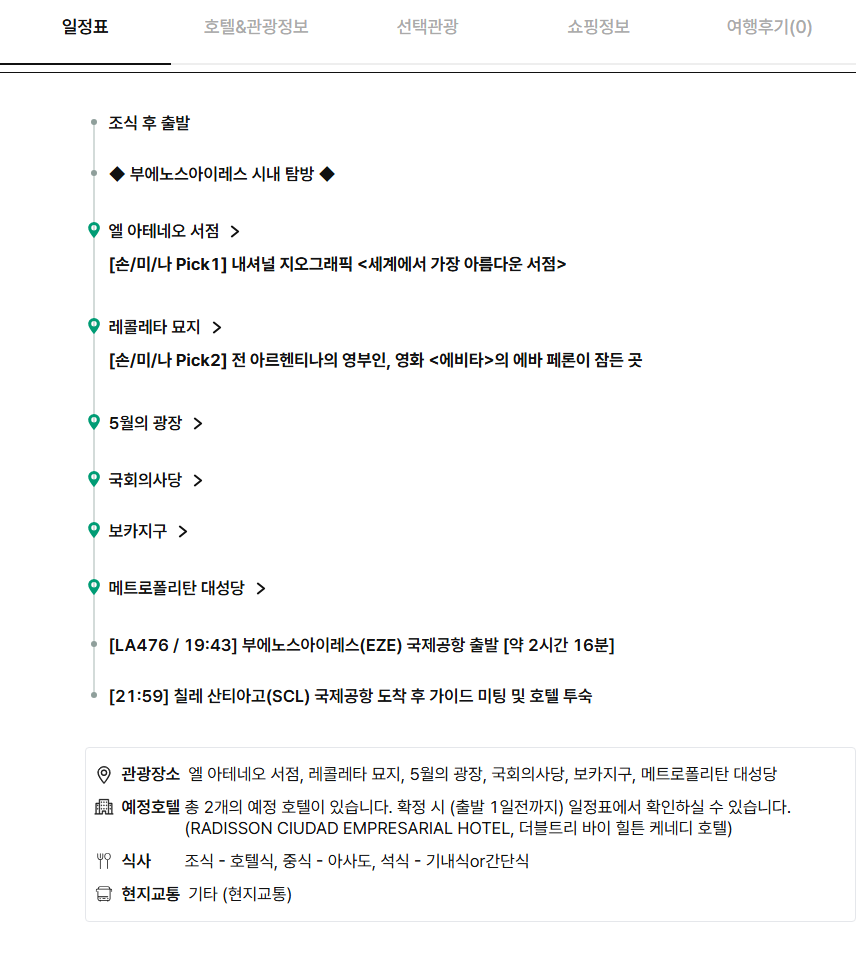 일정표 호텔&관광정보 선택관광 쇼핑정보 여행후기(0)

조식 후 출발

◆ 부에노스아이레스 시내 탐방 ◆

엘 아테네오 서점 >

[손/미/나 Pick1] 내셔널 지오그래픽 <세계에서 가장 아름다운 서점>

레콜레타 묘지 >

[손/미/나 Pick2] 전 아르헨티나의 영부인, 영화 <에비타>의 에바 페론이 잠든 곳

5월의 광장 >

국회의사당 >

보카지구 >

메트로폴리탄 대성당 >

[LA476 / 19:43] 부에노스아이레스(EZE) 국제공항 출발 [약 2시간 16분]

[21:59] 칠레 산티아고(SCL) 국제공항 도착 후 가이드 미팅 및 호텔 투숙

관광장소 엘 아테네오 서점, 레콜레타 묘지, 5월의 광장, 국회의사당, 보카지구, 메트로폴리탄 대성당

예정호텔 총 2개의 예정 호텔이 있습니다. 확정 시 (출발 1일전까지) 일정표에서 확인하실 수 있습니다. (RADISSON CIUDAD EMPRESARIAL HOTEL, 더블트리 바이 힐튼 케네디 호텔)

식사 조식 - 호텔식, 중식 - 아사도, 석식 - 기내식or간단식

현지교통 기타 (현지교통)